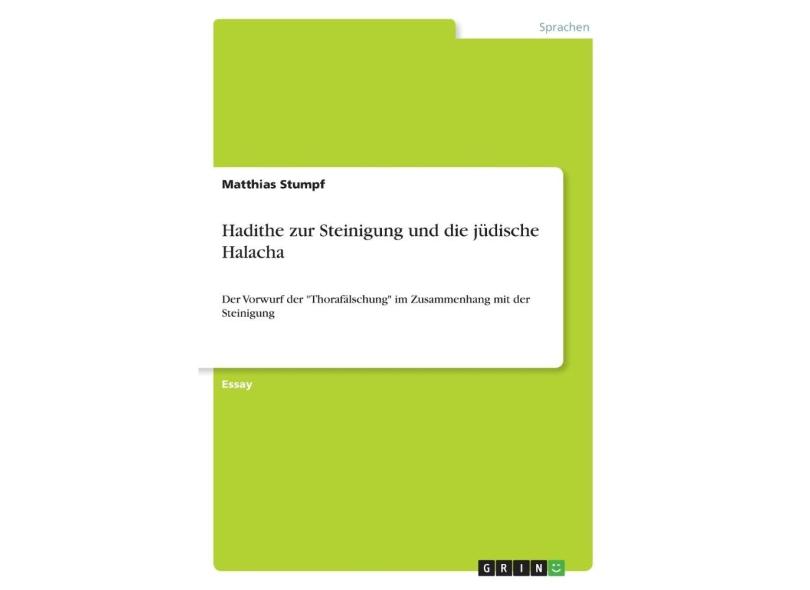 Sprachen

Matthias Stumpf

Hadithe zur Steinigung und die jüdische Halacha

Der Vorwurf der "Thorafälschung" im Zusammenhang mit der Steinigung

Essay

GRIN